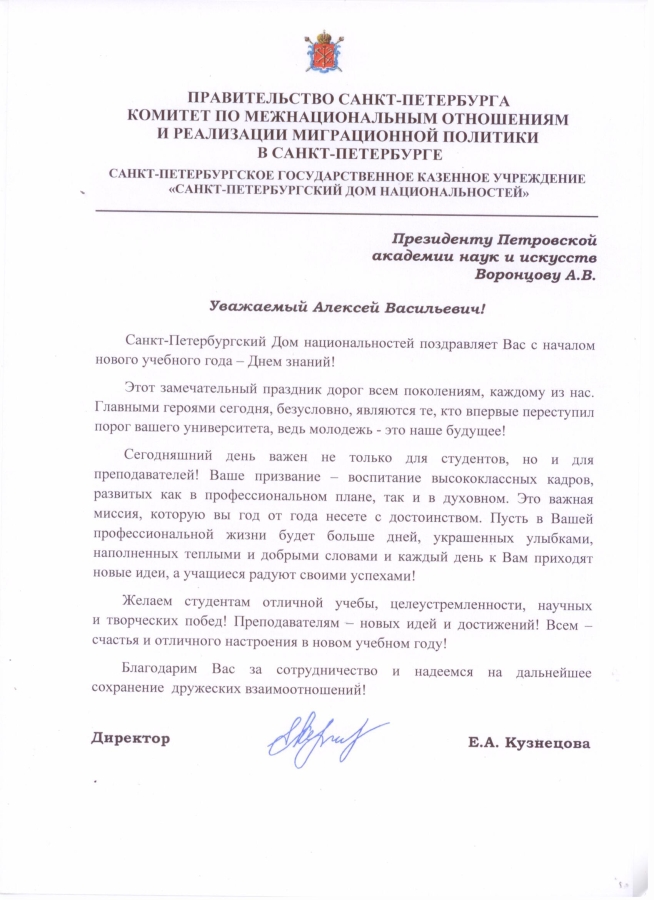 ПРАВИТЕЛЬСТВО САНКТ-ПЕТЕРБУРГА
КОМИТЕТ ПО МЕЖНАЦИОНАЛЬНЫМ ОТНОШЕНИЯМ
И РЕАЛИЗАЦИИ МИГРАЦИОННОЙ ПОЛИТИКИ
В САНКТ-ПЕТЕРБУРГЕ

САНКТ-ПЕТЕРБУРГСКОЕ ГОСУДАРСТВЕННОЕ КАЗЕННОЕ УЧРЕЖДЕНИЕ
«САНКТ-ПЕТЕРБУРГСКИЙ ДОМ НАЦИОНАЛЬНОСТЕЙ»

Президенту Петровской
академии наук и искусств
Воронцову А.В.

Уважаемый Алексей Васильевич!

Санкт-Петербургский Дом национальностей поздравляет Вас с началом нового учебного года – Днем знаний!

Этот замечательный праздник дорог всем поколениям, каждому из нас. Главными героями сегодня, безусловно, являются те, кто впервые переступил порог вашего университета, ведь молодежь - это наше будущее!

Сегодняшний день важен не только для студентов, но и для преподавателей! Ваше призвание – воспитание высококлассных кадров, развитых как в профессиональном плане, так и в духовном. Это важная миссия, которую вы год от года несете с достоинством. Пусть в Вашей профессиональной жизни будет больше дней, украшенных улыбками, наполненных теплыми и добрыми словами и каждый день к Вам приходят новые идеи, а учащиеся радуют своими успехами!

Желаем студентам отличной учебы, целеустремленности, научных и творческих побед! Преподавателям – новых идей и достижений! Всем – счастья и отличного настроения в новом учебном году!

Благодарим Вас за сотрудничество и надеемся на дальнейшее сохранение дружеских взаимоотношений!

Директор

Е.А. Кузнецова